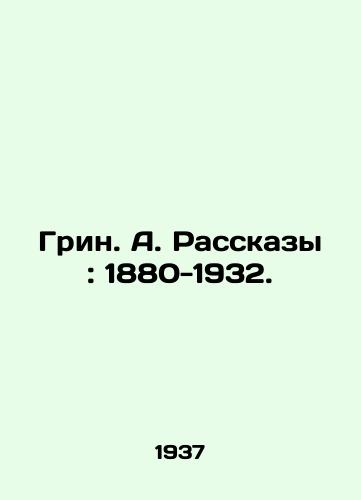 Грин. А. Рассказы : 1880-1932.

1937